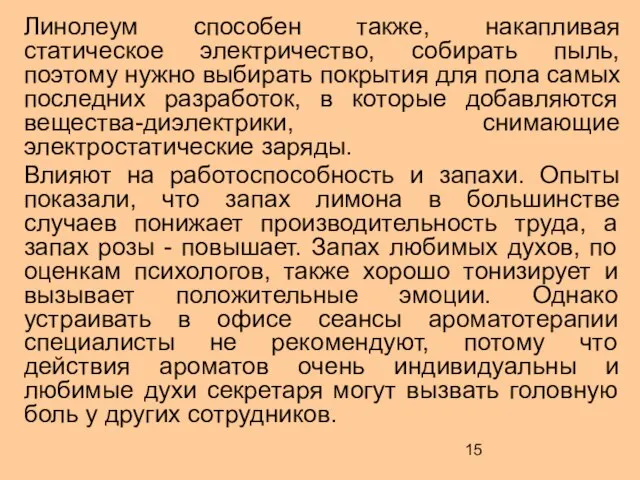 Линолеум способен также, накапливая статическое электричество, собирать пыль, поэтому нужно выбирать покрытия для пола самых последних разработок, в которые добавляются вещества-диэлектрики, снимающие электростатические заряды.

Влияют на работоспособность и запахи. Опыты показали, что запах лимона в большинстве случаев понижает производительность труда, а запах розы - повышает. Запах любимых духов, по оценкам психологов, также хорошо тонизирует и вызывает положительные эмоции. Однако устраивать в офисе сеансы ароматотерапии специалисты не рекомендуют, потому что действия ароматов очень индивидуальны и любимые духи секретаря могут вызвать головную боль у других сотрудников.

15